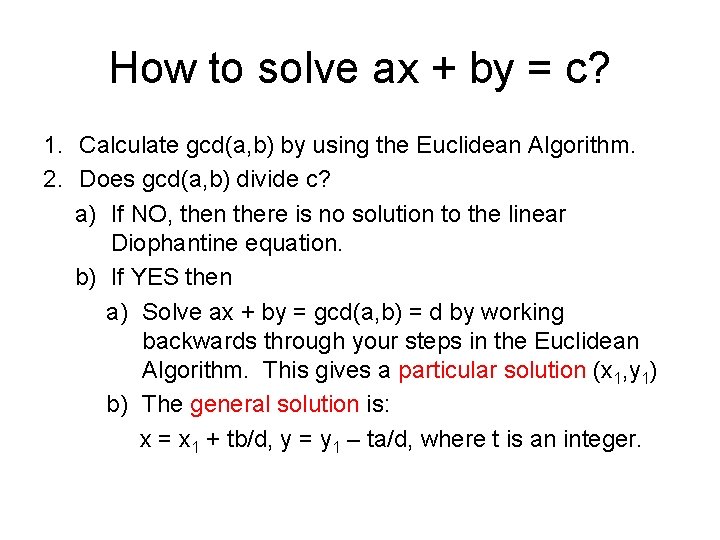 How to solve ax + by = c?

1. Calculate gcd(a,b) by using the Euclidean Algorithm.
2. Does gcd(a,b) divide c?
a) If NO, then there is no solution to the linear Diophantine equation.
b) If YES then
a) Solve ax + by = gcd(a,b) = d by working backwards through your steps in the Euclidean Algorithm. This gives a particular solution $(x_1,y_1)$
b) The general solution is:
$x = x_1 + tb/d$, $y = y_1 – ta/d$, where t is an integer.